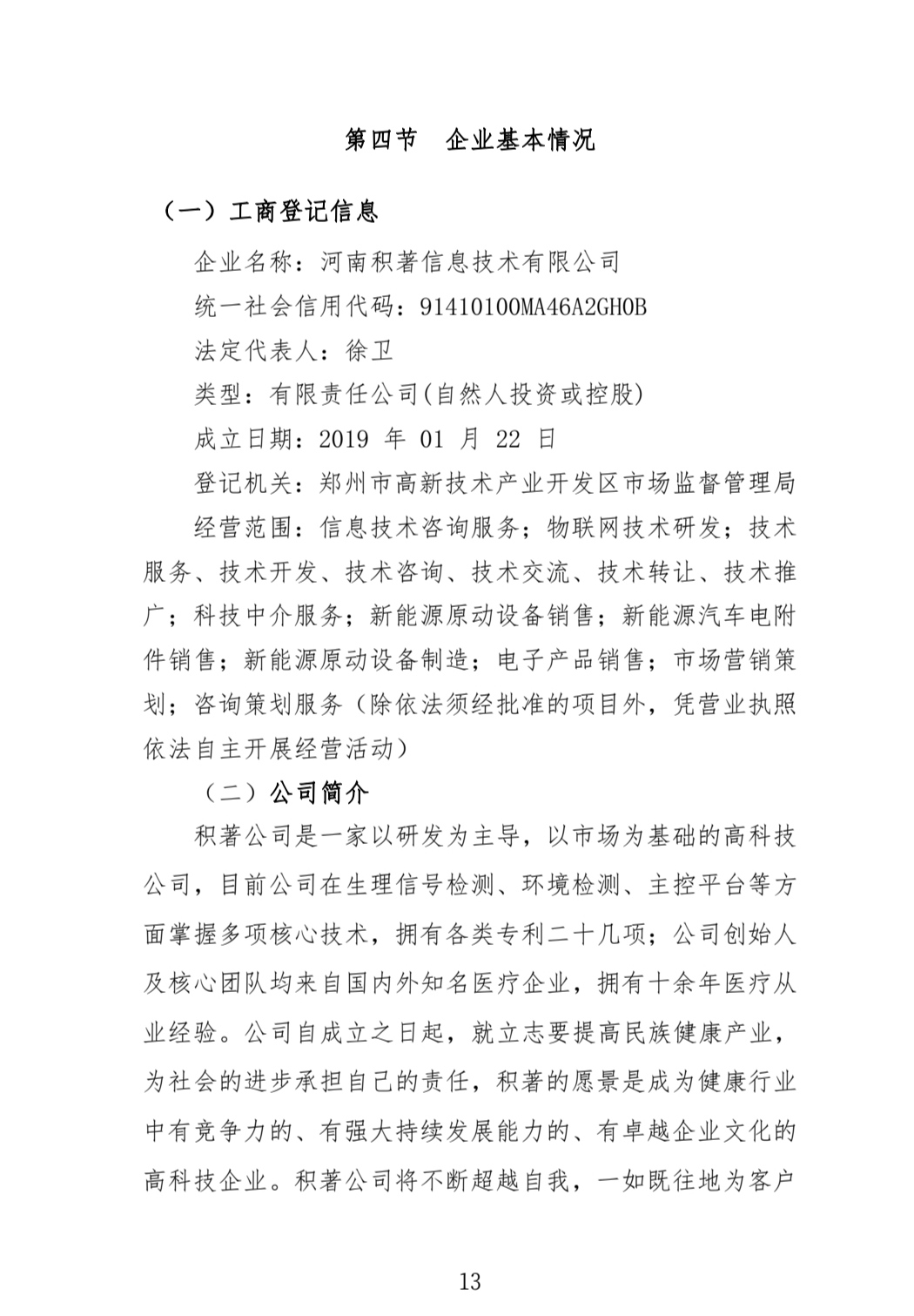 第四节　企业基本情况

（一）工商登记信息

企业名称：河南积著信息技术有限公司

统一社会信用代码：91410100MA46A2GH0B

法定代表人：徐卫

类型：有限责任公司(自然人投资或控股)

成立日期：2019 年 01 月 22 日

登记机关：郑州市高新技术产业开发区市场监督管理局

经营范围：信息技术咨询服务；物联网技术研发；技术服务、技术开发、技术咨询、技术交流、技术转让、技术推广；科技中介服务；新能源原动设备销售；新能源汽车电附件销售；新能源原动设备制造；电子产品销售；市场营销策划；咨询策划服务（除依法须经批准的项目外，凭营业执照依法自主开展经营活动）

（二）公司简介

积著公司是一家以研发为主导，以市场为基础的高科技公司，目前公司在生理信号检测、环境检测、主控平台等方面掌握多项核心技术，拥有各类专利二十几项；公司创始人及核心团队均来自国内外知名医疗企业，拥有十余年医疗从业经验。公司自成立之日起，就立志要提高民族健康产业，为社会的进步承担自己的责任，积著的愿景是成为健康行业中有竞争力的、有强大持续发展能力的、有卓越企业文化的高科技企业。积著公司将不断超越自我，一如既往地为客户

13